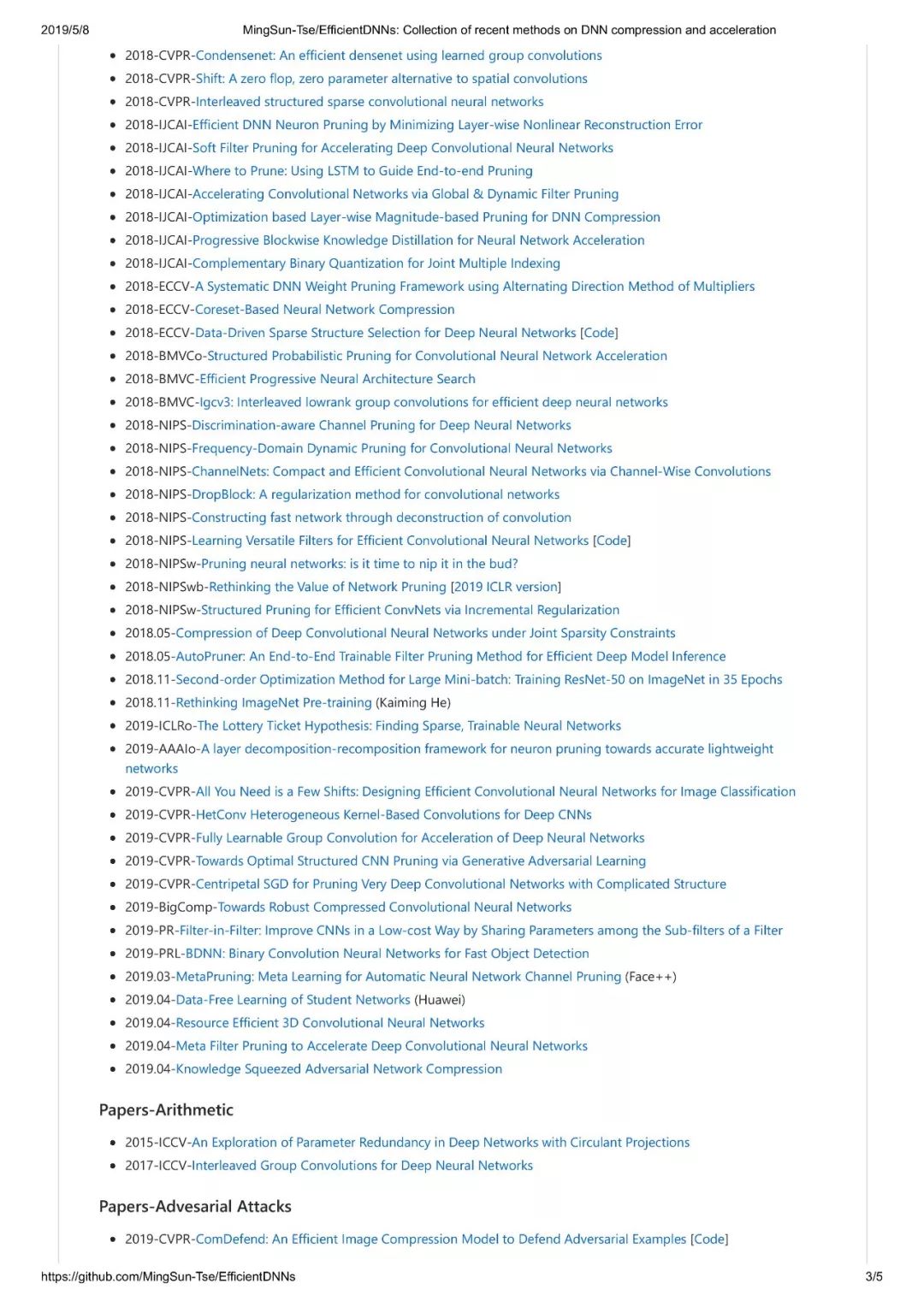 2019/5/8 MingSun-Tse/EfficientDNNs: Collection of recent methods on DNN compression and acceleration

- 2018-CVPR-Condensenet: An efficient densenet using learned group convolutions
- 2018-CVPR-Shift: A zero flop, zero parameter alternative to spatial convolutions
- 2018-CVPR-Interleaved structured sparse convolutional neural networks
- 2018-IJCAI-Efficient DNN Neuron Pruning by Minimizing Layer-wise Nonlinear Reconstruction Error
- 2018-IJCAI-Soft Filter Pruning for Accelerating Deep Convolutional Neural Networks
- 2018-IJCAI-Where to Prune: Using LSTM to Guide End-to-end Pruning
- 2018-IJCAI-Accelerating Convolutional Networks via Global & Dynamic Filter Pruning
- 2018-IJCAI-Optimization based Layer-wise Magnitude-based Pruning for DNN Compression
- 2018-IJCAI-Progressive Blockwise Knowledge Distillation for Neural Network Acceleration
- 2018-IJCAI-Complementary Binary Quantization for Joint Multiple Indexing
- 2018-ECCV-A Systematic DNN Weight Pruning Framework using Alternating Direction Method of Multipliers
- 2018-ECCV-Coreset-Based Neural Network Compression
- 2018-ECCV-Data-Driven Sparse Structure Selection for Deep Neural Networks [Code]
- 2018-BMVCo-Structured Probabilistic Pruning for Convolutional Neural Network Acceleration
- 2018-BMVC-Efficient Progressive Neural Architecture Search
- 2018-BMVC-Igcv3: Interleaved lowrank group convolutions for efficient deep neural networks
- 2018-NIPS-Discrimination-aware Channel Pruning for Deep Neural Networks
- 2018-NIPS-Frequency-Domain Dynamic Pruning for Convolutional Neural Networks
- 2018-NIPS-ChannelNets: Compact and Efficient Convolutional Neural Networks via Channel-Wise Convolutions
- 2018-NIPS-DropBlock: A regularization method for convolutional networks
- 2018-NIPS-Constructing fast network through deconstruction of convolution
- 2018-NIPS-Learning Versatile Filters for Efficient Convolutional Neural Networks [Code]
- 2018-NIPSw-Pruning neural networks: is it time to nip it in the bud?
- 2018-NIPSwb-Rethinking the Value of Network Pruning [2019 ICLR version]
- 2018-NIPSw-Structured Pruning for Efficient ConvNets via Incremental Regularization
- 2018.05-Compression of Deep Convolutional Neural Networks under Joint Sparsity Constraints
- 2018.05-AutoPruner: An End-to-End Trainable Filter Pruning Method for Efficient Deep Model Inference
- 2018.11-Second-order Optimization Method for Large Mini-batch: Training ResNet-50 on ImageNet in 35 Epochs
- 2018.11-Rethinking ImageNet Pre-training (Kaiming He)
- 2019-ICLRo-The Lottery Ticket Hypothesis: Finding Sparse, Trainable Neural Networks
- 2019-AAAIo-A layer decomposition-recomposition framework for neuron pruning towards accurate lightweight networks
- 2019-CVPR-All You Need is a Few Shifts: Designing Efficient Convolutional Neural Networks for Image Classification
- 2019-CVPR-HetConv Heterogeneous Kernel-Based Convolutions for Deep CNNs
- 2019-CVPR-Fully Learnable Group Convolution for Acceleration of Deep Neural Networks
- 2019-CVPR-Towards Optimal Structured CNN Pruning via Generative Adversarial Learning
- 2019-CVPR-Centripetal SGD for Pruning Very Deep Convolutional Networks with Complicated Structure
- 2019-BigComp-Towards Robust Compressed Convolutional Neural Networks
- 2019-PR-Filter-in-Filter: Improve CNNs in a Low-cost Way by Sharing Parameters among the Sub-filters of a Filter
- 2019-PRL-BDNN: Binary Convolution Neural Networks for Fast Object Detection
- 2019.03-MetaPruning: Meta Learning for Automatic Neural Network Channel Pruning (Face++)
- 2019.04-Data-Free Learning of Student Networks (Huawei)
- 2019.04-Resource Efficient 3D Convolutional Neural Networks
- 2019.04-Meta Filter Pruning to Accelerate Deep Convolutional Neural Networks
- 2019.04-Knowledge Squeezed Adversarial Network Compression

Papers-Arithmetic

- 2015-ICCV-An Exploration of Parameter Redundancy in Deep Networks with Circulant Projections
- 2017-ICCV-Interleaved Group Convolutions for Deep Neural Networks

Papers-Advesarial Attacks

- 2019-CVPR-ComDefend: An Efficient Image Compression Model to Defend Adversarial Examples [Code]

https://github.com/MingSun-Tse/EfficientDNNs 3/5